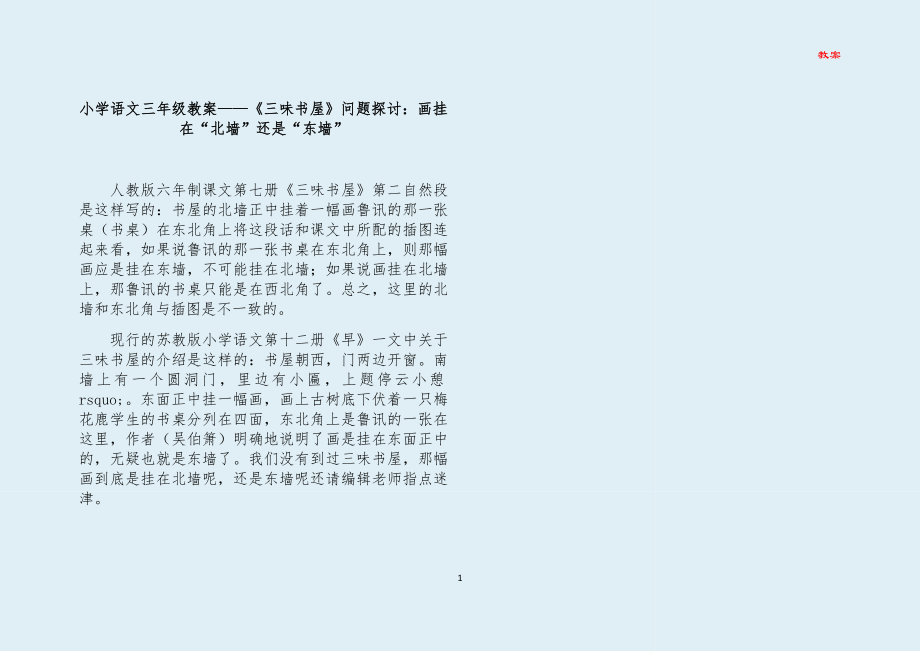 教案

小学语文三年级教案——《三味书屋》问题探讨：画挂在“北墙”还是“东墙”

人教版六年制课文第七册《三味书屋》第二自然段是这样写的：书屋的北墙正中挂着一幅画鲁讯的那一张桌（书桌）在东北角上将这段话和课文中所配的插图连起来看，如果说鲁讯的那一张书桌在东北角上，则那幅画应是挂在东墙，不可能挂在北墙；如果说画挂在北墙上，那鲁讯的书桌只能是在西北角了。总之，这里的北墙和东北角与插图是不一致的。

现行的苏教版小学语文第十二册《早》一文中关于三味书屋的介绍是这样的：书屋朝西，门两边开窗。南墙上有一个圆洞门，里边有小匾，上题停云小憩rsquo;。东面正中挂一幅画，画上古树底下伏着一只梅花鹿学生的书桌分列在四面，东北角上是鲁讯的一张在这里，作者（吴伯箫）明确地说明了画是挂在东面正中的，无疑也就是东墙了。我们没有到过三味书屋，那幅画到底是挂在北墙呢，还是东墙呢还请编辑老师指点迷津。

1